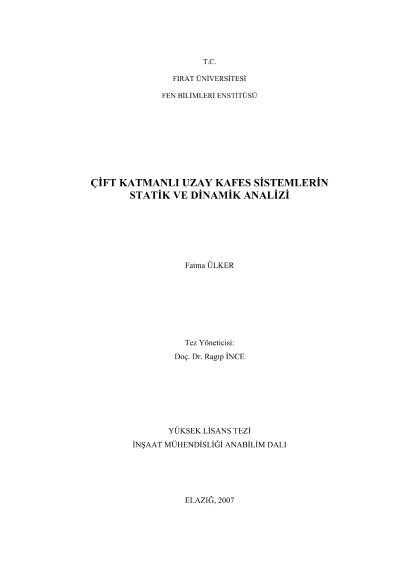 T.C.

FIRAT ÜNİVERSİTESİ

FEN BİLİMLERİ ENSTİTÜSÜ

ÇİFT KATMANLI UZAY KAFES SİSTEMLERİN STATİK VE DİNAMİK ANALİZİ

Fatma ÜLKER

Tez Yöneticisi:
Doç. Dr. Ragıp İNCE

YÜKSEK LİSANS TEZİ
İNŞAAT MÜHENDİSLİĞİ ANABİLİM DALI

ELAZIĞ, 2007